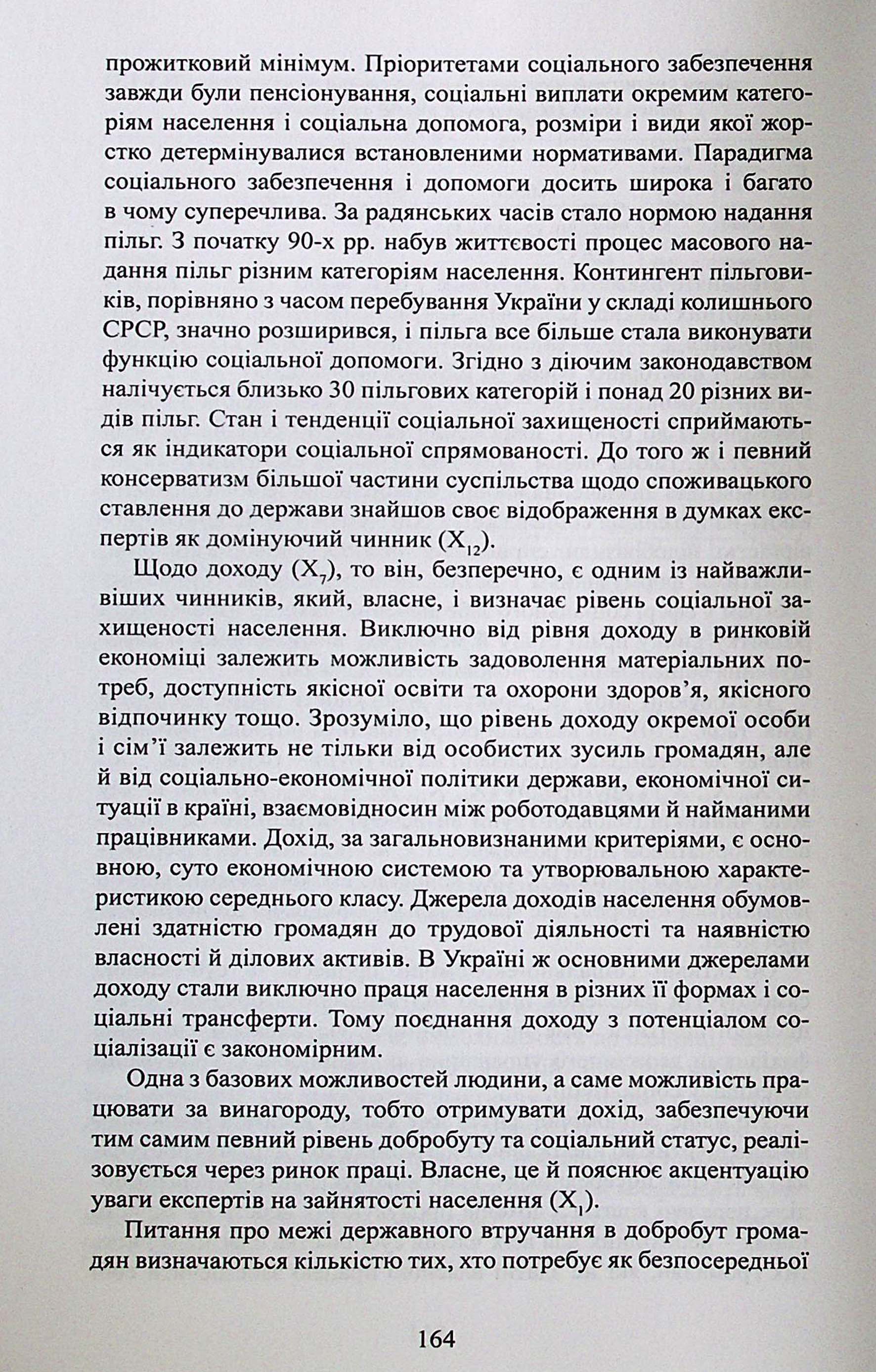 прожитковий мінімум. Пріоритетами соціального забезпечення завжди були пенсіонування, соціальні виплати окремим категоріям населення і соціальна допомога, розміри і види якої жорстко детермінувалися встановленими нормативами. Парадигма соціального забезпечення і допомоги досить широка і багато в чому суперечлива. За радянських часів стало нормою надання пільг. З початку 90-х рр. набув життєвості процес масового надання пільг різним категоріям населення. Контингент пільговиків, порівняно з часом перебування України у складі колишнього СРСР, значно розширився, і пільга все більше стала виконувати функцію соціальної допомоги. Згідно з діючим законодавством налічується близько 30 пільгових категорій і понад 20 різних видів пільг. Стан і тенденції соціальної захищеності сприймаються як індикатори соціальної спрямованості. До того ж і певний консерватизм більшої частини суспільства щодо споживацького ставлення до держави знайшов своє відображення в думках експертів як домінуючий чинник ($X_{12}$).

Щодо доходу ($X_7$), то він, безперечно, є одним із найважливіших чинників, який, власне, і визначає рівень соціальної захищеності населення. Виключно від рівня доходу в ринковій економіці залежить можливість задоволення матеріальних потреб, доступність якісної освіти та охорони здоров'я, якісного відпочинку тощо. Зрозуміло, що рівень доходу окремої особи і сім'ї залежить не тільки від особистих зусиль громадян, але й від соціально-економічної політики держави, економічної ситуації в країні, взаємовідносин між роботодавцями й найманими працівниками. Дохід, за загальновизнаними критеріями, є основною, суто економічною системою та утворювальною характеристикою середнього класу. Джерела доходів населення обумовлені здатністю громадян до трудової діяльності та наявністю власності й ділових активів. В Україні ж основними джерелами доходу стали виключно праця населення в різних її формах і соціальні трансферти. Тому поєднання доходу з потенціалом соціалізації є закономірним.

Одна з базових можливостей людини, а саме можливість працювати за винагороду, тобто отримувати дохід, забезпечуючи тим самим певний рівень добробуту та соціальний статус, реалізовується через ринок праці. Власне, це й пояснює акцентуацію уваги експертів на зайнятості населення ($X_1$).

Питання про межі державного втручання в добробут громадян визначаються кількістю тих, хто потребує як безпосередньої

164